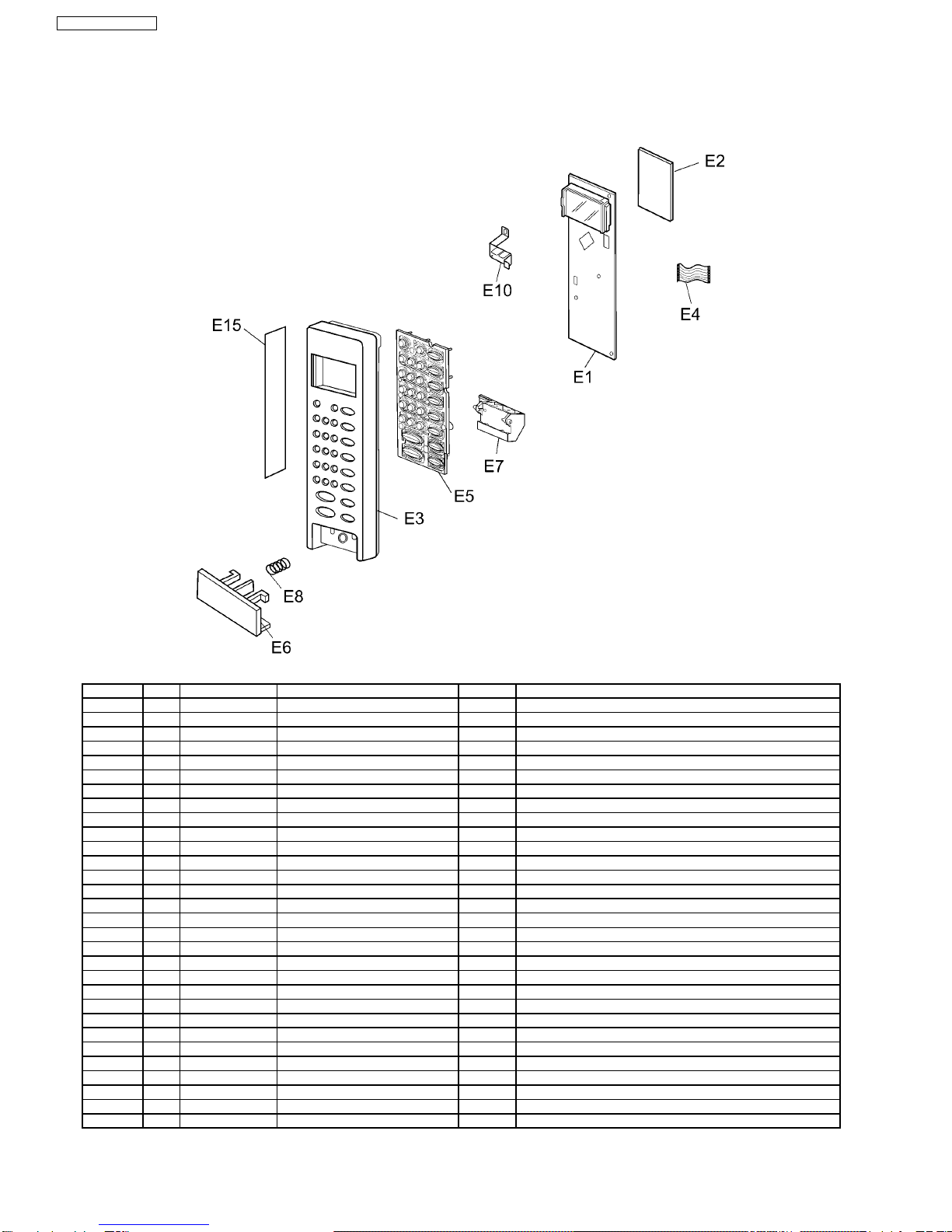 E2

E10

E4

E15

E1

E7

E5

E3

E8

E6